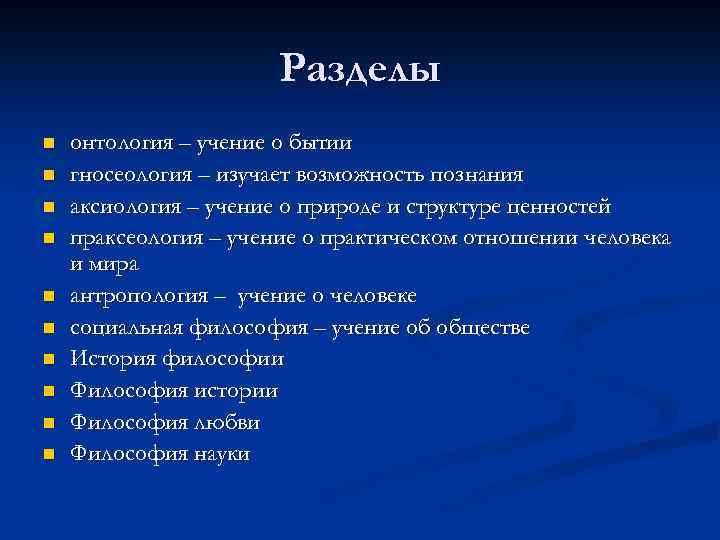 Разделы

- онтология – учение о бытии
- гносеология – изучает возможность познания
- аксиология – учение о природе и структуре ценностей
- праксеология – учение о практическом отношении человека и мира
- антропология – учение о человеке
- социальная философия – учение об обществе
- История философии
- Философия истории
- Философия любви
- Философия науки